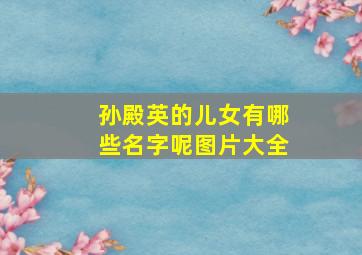 孙殿英的儿女有哪些名字呢图片大全